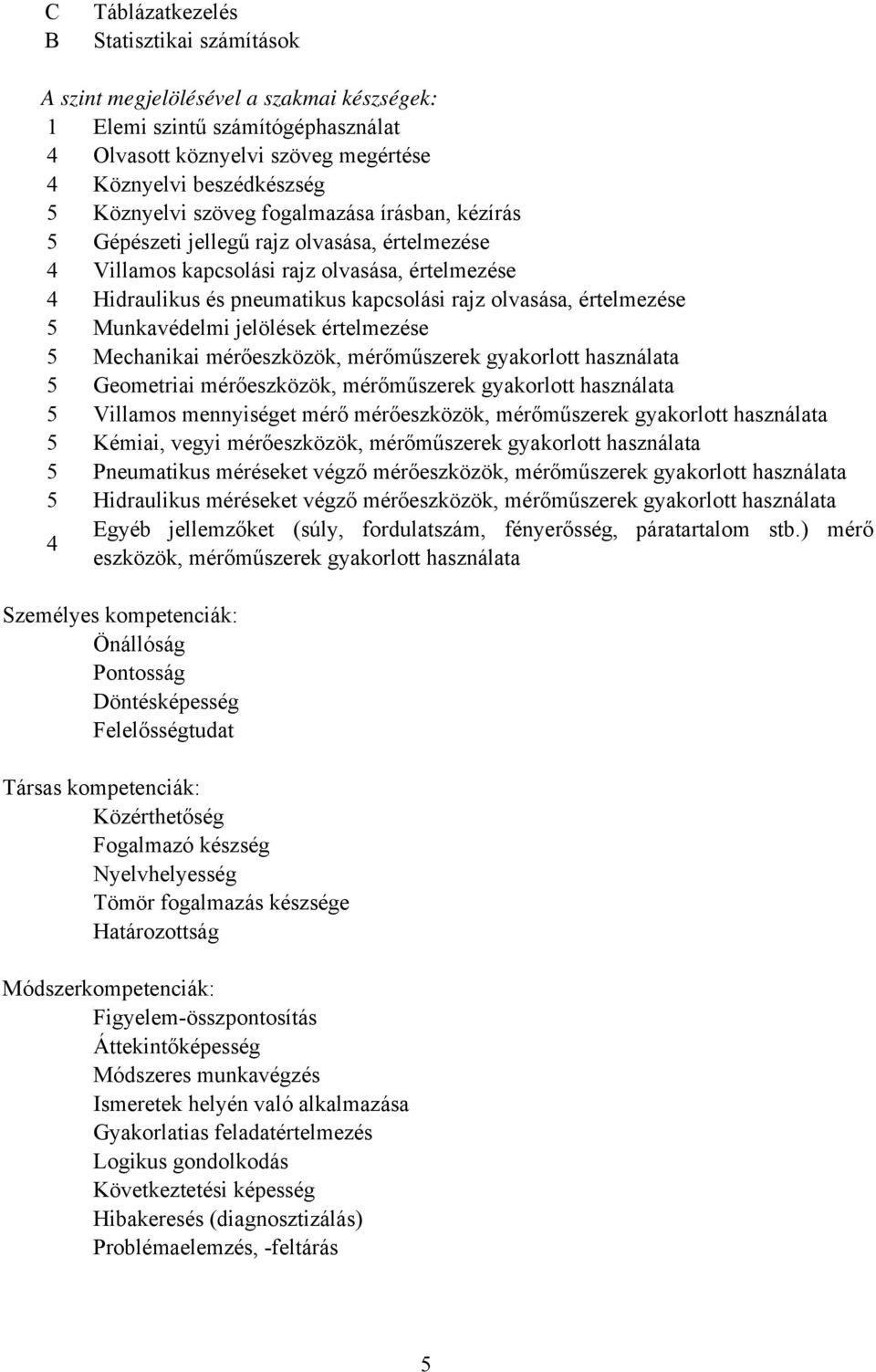 C Táblázatkezelés
B Statisztikai számítások

A szint megjelölésével a szakmai készségek:
1 Elemi szintű számítógéphasználat
4 Olvasott köznyelvi szöveg megértése
4 Köznyelvi beszédkészség
5 Köznyelvi szöveg fogalmazása írásban, kézírás
5 Gépészeti jellegű rajz olvasása, értelmezése
4 Villamos kapcsolási rajz olvasása, értelmezése
4 Hidraulikus és pneumatikus kapcsolási rajz olvasása, értelmezése
5 Munkavédelmi jelölések értelmezése
5 Mechanikai mérőeszközök, mérőműszerek gyakorlott használata
5 Geometriai mérőeszközök, mérőműszerek gyakorlott használata
5 Villamos mennyiséget mérő mérőeszközök, mérőműszerek gyakorlott használata
5 Kémiai, vegyi mérőeszközök, mérőműszerek gyakorlott használata
5 Pneumatikus méréseket végző mérőeszközök, mérőműszerek gyakorlott használata
5 Hidraulikus méréseket végző mérőeszközök, mérőműszerek gyakorlott használata
4 Egyéb jellemzőket (súly, fordulatszám, fényerősség, páratartalom stb.) mérő eszközök, mérőműszerek gyakorlott használata

Személyes kompetenciák:
Önállóság
Pontosság
Döntésképesség
Felelősségtudat

Társas kompetenciák:
Közérthetőség
Fogalmazó készség
Nyelvhelyesség
Tömör fogalmazás készsége
Határozottság

Módszerkompetenciák:
Figyelem-összpontosítás
Áttekintőképesség
Módszeres munkavégzés
Ismeretek helyén való alkalmazása
Gyakorlatias feladatértelmezés
Logikus gondolkodás
Következtetési képesség
Hibakeresés (diagnosztizálás)
Problémaelemzés, -feltárás

5